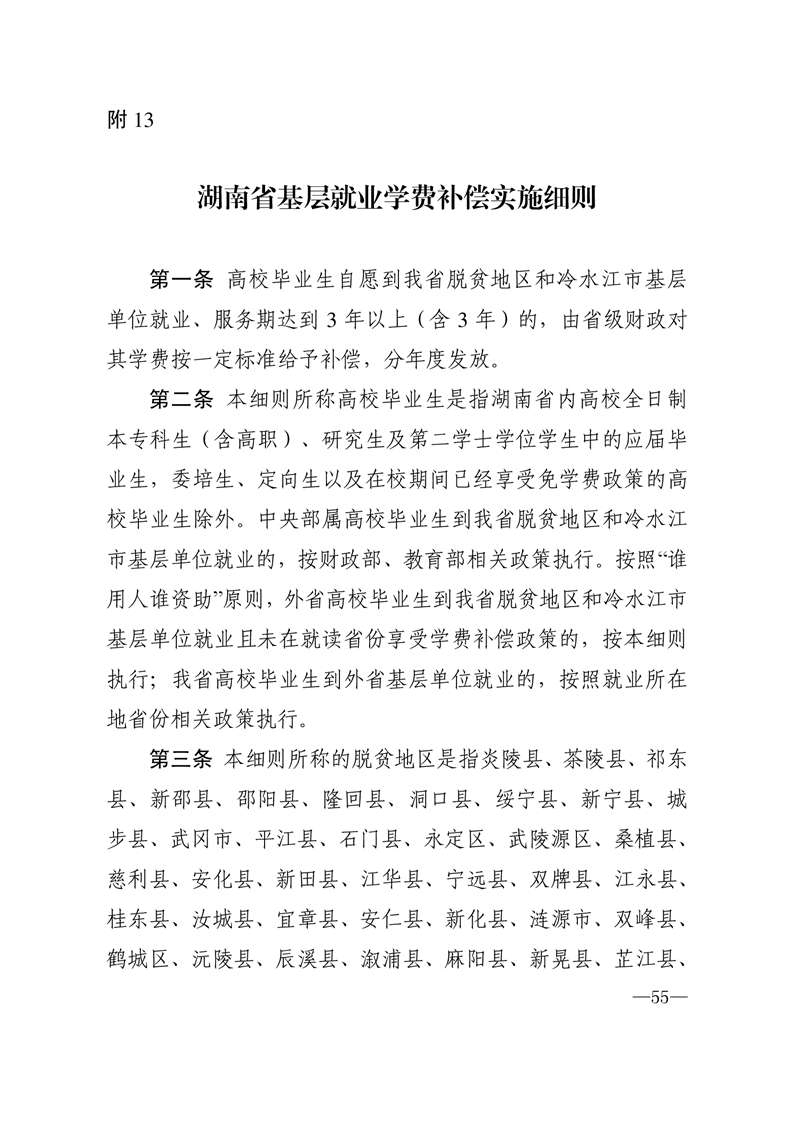 附 13

湖南省基层就业学费补偿实施细则

第一条 高校毕业生自愿到我省脱贫地区和冷水江市基层单位就业、服务期达到 3 年以上（含 3 年）的，由省级财政对其学费按一定标准给予补偿，分年度发放。

第二条 本细则所称高校毕业生是指湖南省内高校全日制本专科生（含高职）、研究生及第二学士学位学生中的应届毕业生，委培生、定向生以及在校期间已经享受免学费政策的高校毕业生除外。中央部属高校毕业生到我省脱贫地区和冷水江市基层单位就业的，按财政部、教育部相关政策执行。按照“谁用人谁资助”原则，外省高校毕业生到我省脱贫地区和冷水江市基层单位就业且未在就读省份享受学费补偿政策的，按本细则执行；我省高校毕业生到外省基层单位就业的，按照就业所在地省份相关政策执行。

第三条 本细则所称的脱贫地区是指炎陵县、茶陵县、祁东县、新邵县、邵阳县、隆回县、洞口县、绥宁县、新宁县、城步县、武冈市、平江县、石门县、永定区、武陵源区、桑植县、慈利县、安化县、新田县、江华县、宁远县、双牌县、江永县、桂东县、汝城县、宜章县、安仁县、新化县、涟源市、双峰县、鹤城区、沅陵县、辰溪县、溆浦县、麻阳县、新晃县、芷江县、

—55—